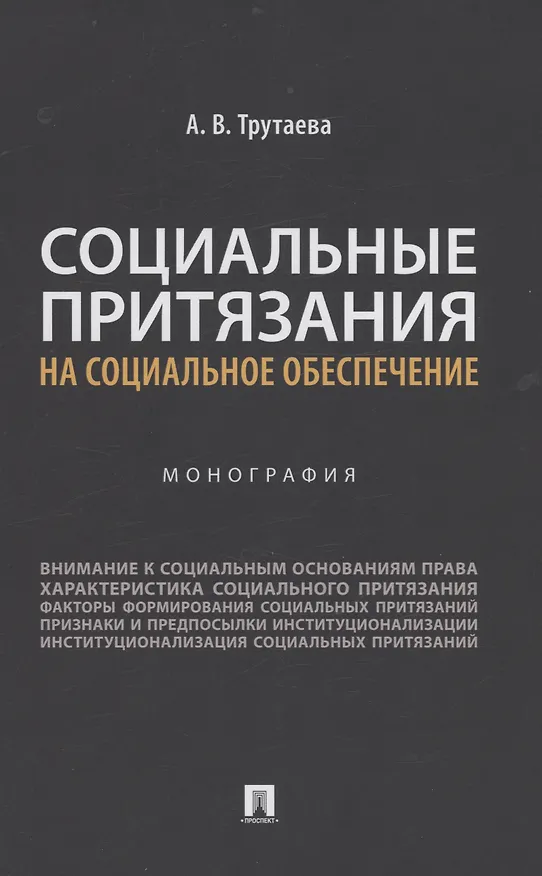 А. В. Трутаева

СОЦИАЛЬНЫЕ ПРИТЯЗАНИЯ
НА СОЦИАЛЬНОЕ ОБЕСПЕЧЕНИЕ

МОНОГРАФИЯ

ВНИМАНИЕ К СОЦИАЛЬНЫМ ОСНОВАНИЯМ ПРАВА
ХАРАКТЕРИСТИКА СОЦИАЛЬНОГО ПРИТЯЗАНИЯ
ФАКТОРЫ ФОРМИРОВАНИЯ СОЦИАЛЬНЫХ ПРИТЯЗАНИЙ
ПРИЗНАКИ И ПРЕДПОСЫЛКИ ИНСТИТУЦИОНАЛИЗАЦИИ
ИНСТИТУЦИОНАЛИЗАЦИЯ СОЦИАЛЬНЫХ ПРИТЯЗАНИЙ

ПРОСПЕКТ